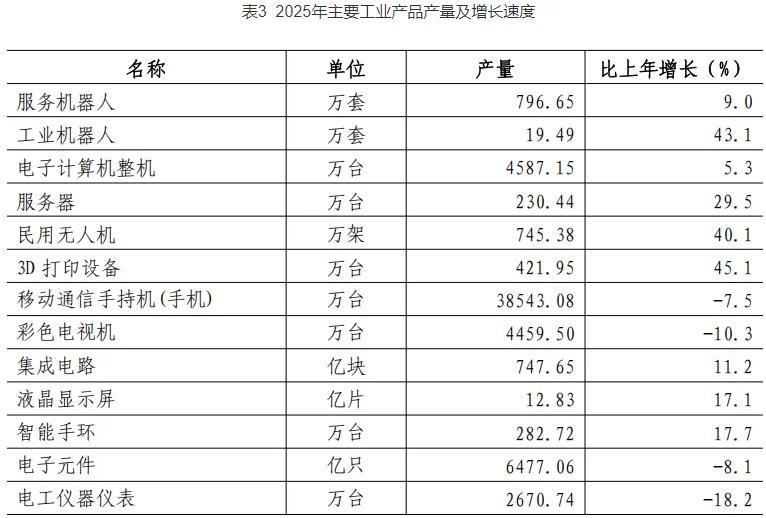 表3 2025年主要工业产品产量及增长速度

| 名称 | 单位 | 产量 | 比上年增长（%） |
|---|---|---|---|
| 服务机器人 | 万套 | 796.65 | 9.0 |
| 工业机器人 | 万套 | 19.49 | 43.1 |
| 电子计算机整机 | 万台 | 4587.15 | 5.3 |
| 服务器 | 万台 | 230.44 | 29.5 |
| 民用无人机 | 万架 | 745.38 | 40.1 |
| 3D打印设备 | 万台 | 421.95 | 45.1 |
| 移动通信手持机(手机) | 万台 | 38543.08 | -7.5 |
| 彩色电视机 | 万台 | 4459.50 | -10.3 |
| 集成电路 | 亿块 | 747.65 | 11.2 |
| 液晶显示屏 | 亿片 | 12.83 | 17.1 |
| 智能手环 | 万台 | 282.72 | 17.7 |
| 电子元件 | 亿只 | 6477.06 | -8.1 |
| 电工仪器仪表 | 万台 | 2670.74 | -18.2 |